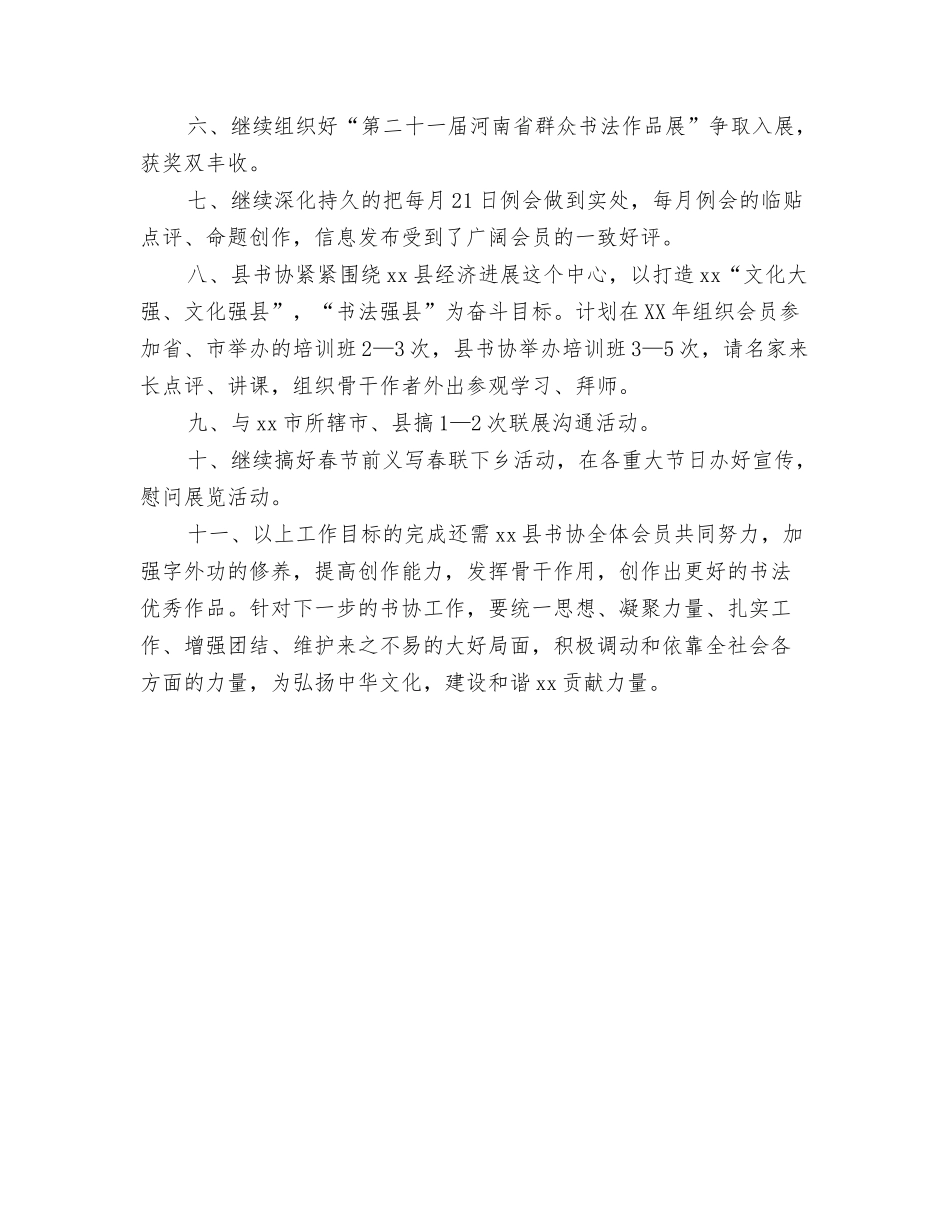 六、继续组织好“第二十一届河南省群众书法作品展”争取入展，获奖双丰收。

七、继续深化持久的把每月21日例会做到实处，每月例会的临贴点评、命题创作，信息发布受到了广阔会员的一致好评。

八、县书协紧紧围绕xx县经济进展这个中心，以打造xx“文化大强、文化强县”，“书法强县”为奋斗目标。计划在XX年组织会员参加省、市举办的培训班2—3次，县书协举办培训班3—5次，请名家来长点评、讲课，组织骨干作者外出参观学习、拜师。

九、与xx市所辖市、县搞1—2次联展沟通活动。

十、继续搞好春节前义写春联下乡活动，在各重大节日办好宣传，慰问展览活动。

十一、以上工作目标的完成还需xx县书协全体会员共同努力，加强字外功的修养，提高创作能力，发挥骨干作用，创作出更好的书法优秀作品。针对下一步的书协工作，要统一思想、凝聚力量、扎实工作、增强团结、维护来之不易的大好局面，积极调动和依靠全社会各方面的力量，为弘扬中华文化，建设和谐xx贡献力量。